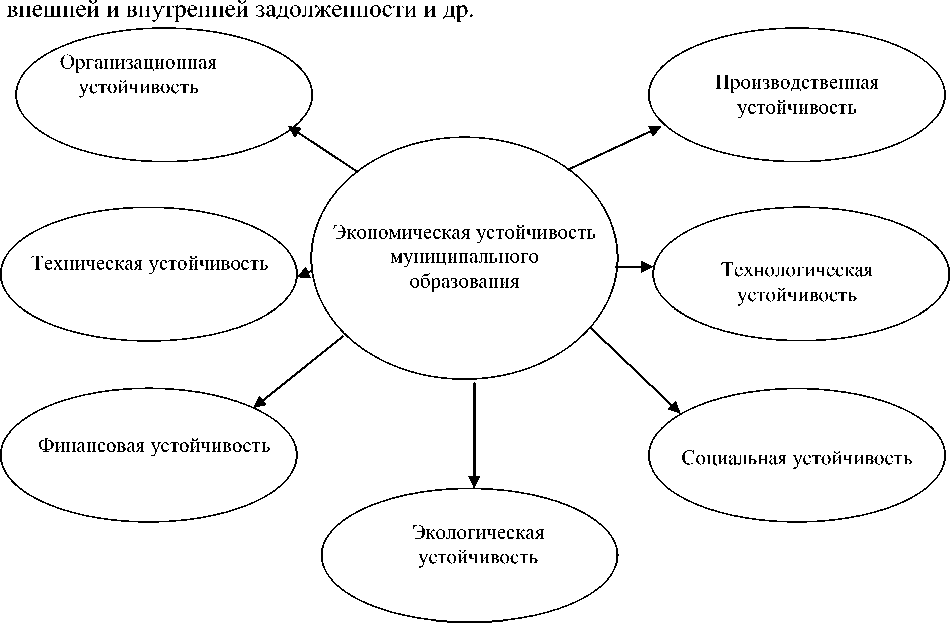 внешней и внутренней задолженности и др.

Организационная устойчивость

Производственная устойчивость

Экономическая устойчивость муниципального образования

Техническая устойчивость

Технологическая устойчивость

Финансовая устойчивость

Социальная устойчивость

Экологическая устойчивость